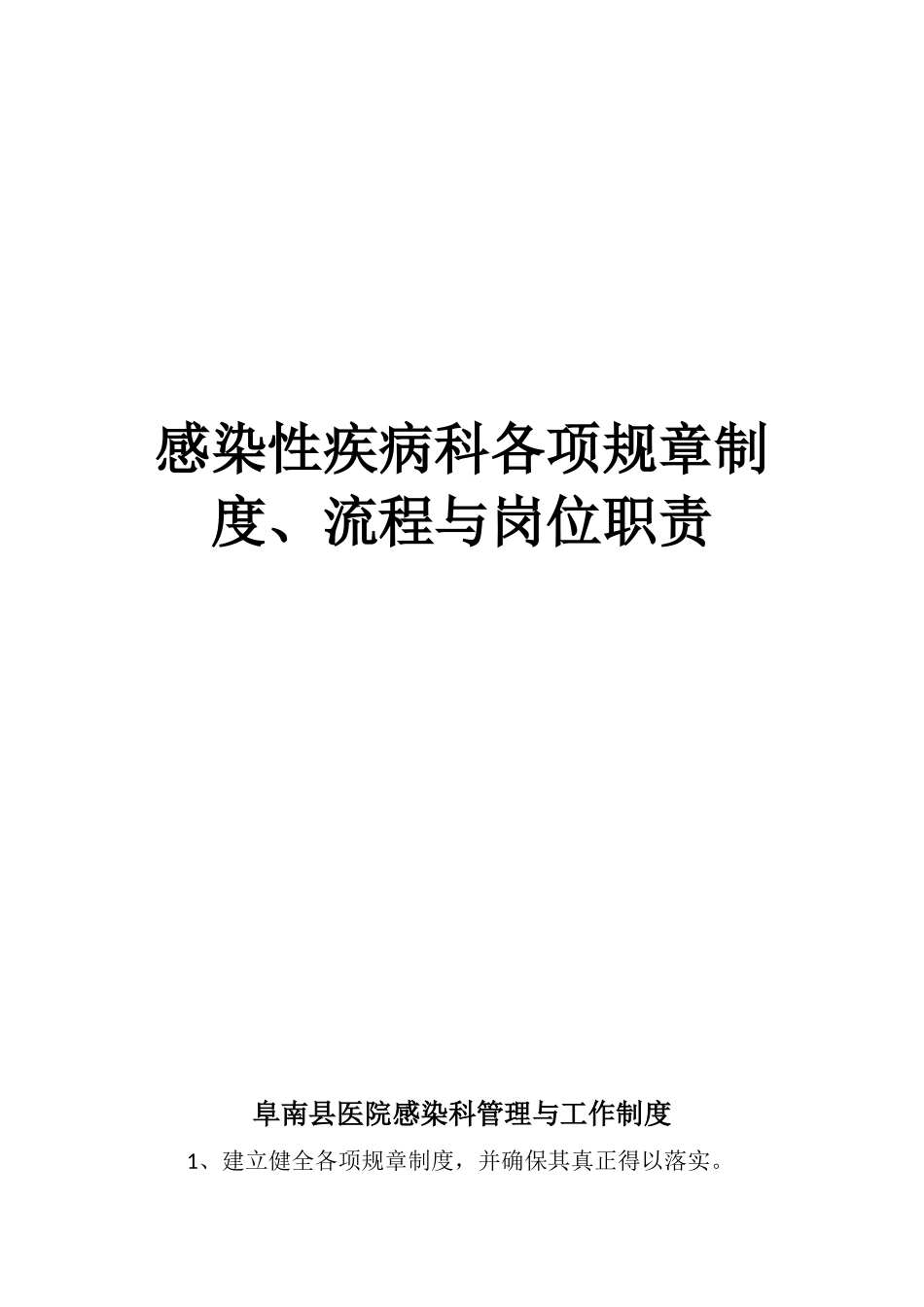 感染性疾病科各项规章制度、流程与岗位职责

阜南县医院感染科管理与工作制度

1、建立健全各项规章制度，并确保其真正得以落实。